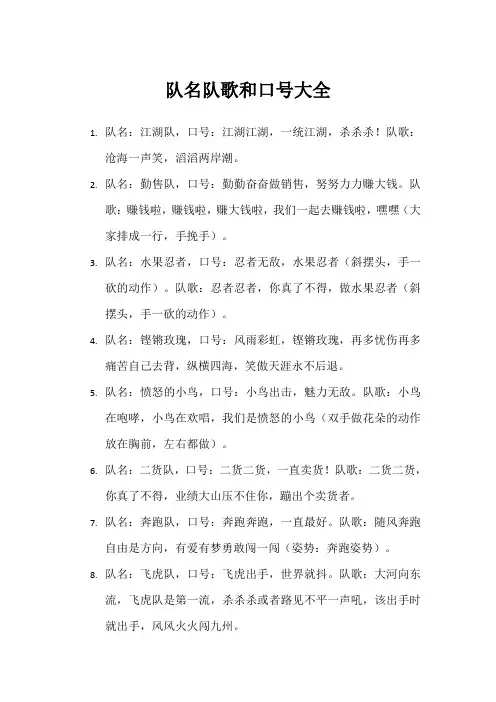 队名队歌和口号大全

1. 队名：江湖队，口号：江湖江湖，一统江湖，杀杀杀！队歌：沧海一声笑，滔滔两岸潮。

2. 队名：勤售队，口号：勤勤奋奋做销售，努努力力赚大钱。队歌：赚钱啦，赚钱啦，赚大钱啦，我们一起去赚钱啦，嘿嘿（大家排成一行，手挽手）。

3. 队名：水果忍者，口号：忍者无敌，水果忍者（斜摆头，手一砍的动作）。队歌：忍者忍者，你真了不得，做水果忍者（斜摆头，手一砍的动作）。

4. 队名：铿锵玫瑰，口号：风雨彩虹，铿锵玫瑰，再多忧伤再多痛苦自己去背，纵横四海，笑傲天涯永不后退。

5. 队名：愤怒的小鸟，口号：小鸟出击，魅力无敌。队歌：小鸟在咆哮，小鸟在欢唱，我们是愤怒的小鸟（双手做花朵的动作放在胸前，左右都做）。

6. 队名：二货队，口号：二货二货，一直卖货！队歌：二货二货，你真了不得，业绩大山压不住你，蹦出个卖货者。

7. 队名：奔跑队，口号：奔跑奔跑，一直最好。队歌：随风奔跑自由是方向，有爱有梦勇敢闯一闯（姿势：奔跑姿势）。

8. 队名：飞虎队，口号：飞虎出手，世界就抖。队歌：大河向东流，飞虎队是第一流，杀杀杀或者路见不平一声吼，该出手时就出手，风风火火闯九州。